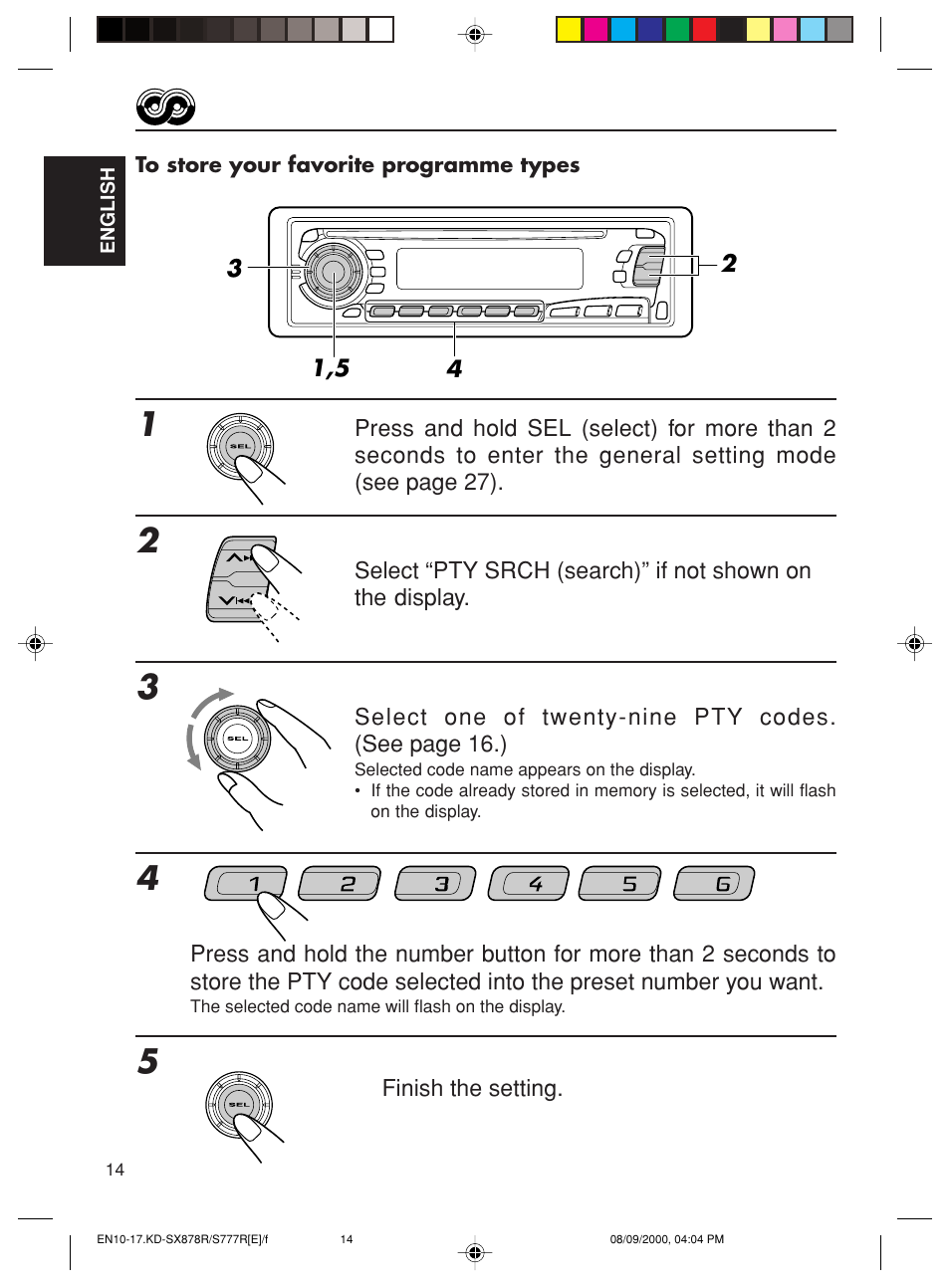 ENGLISH

To store your favorite programme types

3

2

1,5

4

1

SEL

Press and hold SEL (select) for more than 2 seconds to enter the general setting mode (see page 27).

2

Select “PTY SRCH (search)” if not shown on the display.

3

SEL

Select one of twenty-nine PTY codes. (See page 16.)

Selected code name appears on the display.

• If the code already stored in memory is selected, it will flash on the display.

4

1 2 3 4 5 6

Press and hold the number button for more than 2 seconds to store the PTY code selected into the preset number you want.

The selected code name will flash on the display.

5

SEL

Finish the setting.

14

EN10-17.KD-SX878R/S777R[E]/f 14 08/09/2000, 04:04 PM